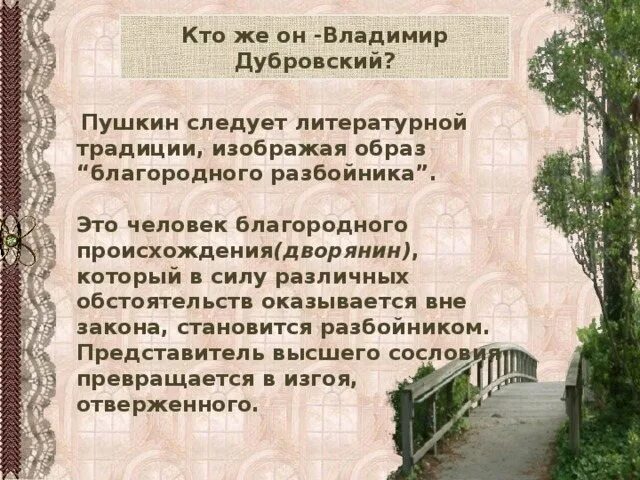 Кто же он -Владимир Дубровский?

Пушкин следует литературной традиции, изображая образ “благородного разбойника”.

Это человек благородного происхождения(дворянин), который в силу различных обстоятельств оказывается вне закона, становится разбойником. Представитель высшего сословия превращается в изгоя, отверженного.